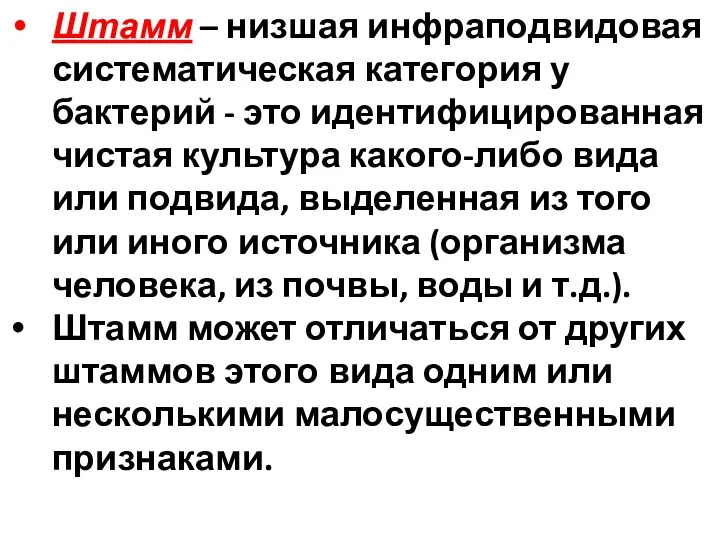 • Штамм – низшая инфраподвидовая систематическая категория у бактерий - это идентифицированная чистая культура какого-либо вида или подвида, выделенная из того или иного источника (организма человека, из почвы, воды и т.д.).
• Штамм может отличаться от других штаммов этого вида одним или несколькими малосущественными признаками.